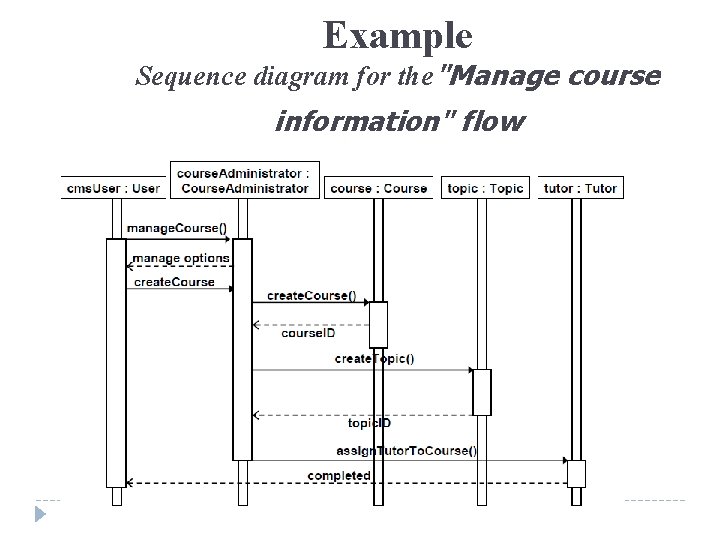 Example

Sequence diagram for the "Manage course information" flow

cmsUser : User

courseAdministrator : CourseAdministrator

course : Course

topic : Topic

tutor : Tutor

manageCourse()

manage options

createCourse

createCourse()

courseID

createTopic()

topicID

assignTutorToCourse()

completed